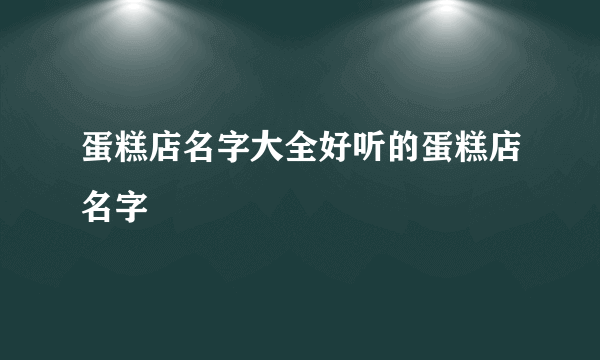 蛋糕店名字大全好听的蛋糕店名字